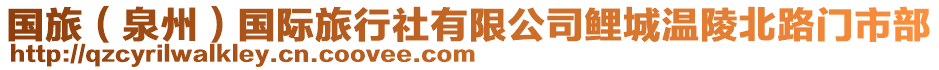 国旅（泉州）国际旅行社有限公司鲤城温陵北路门市部
http://qzcyrilwalkley.cn.coovee.com